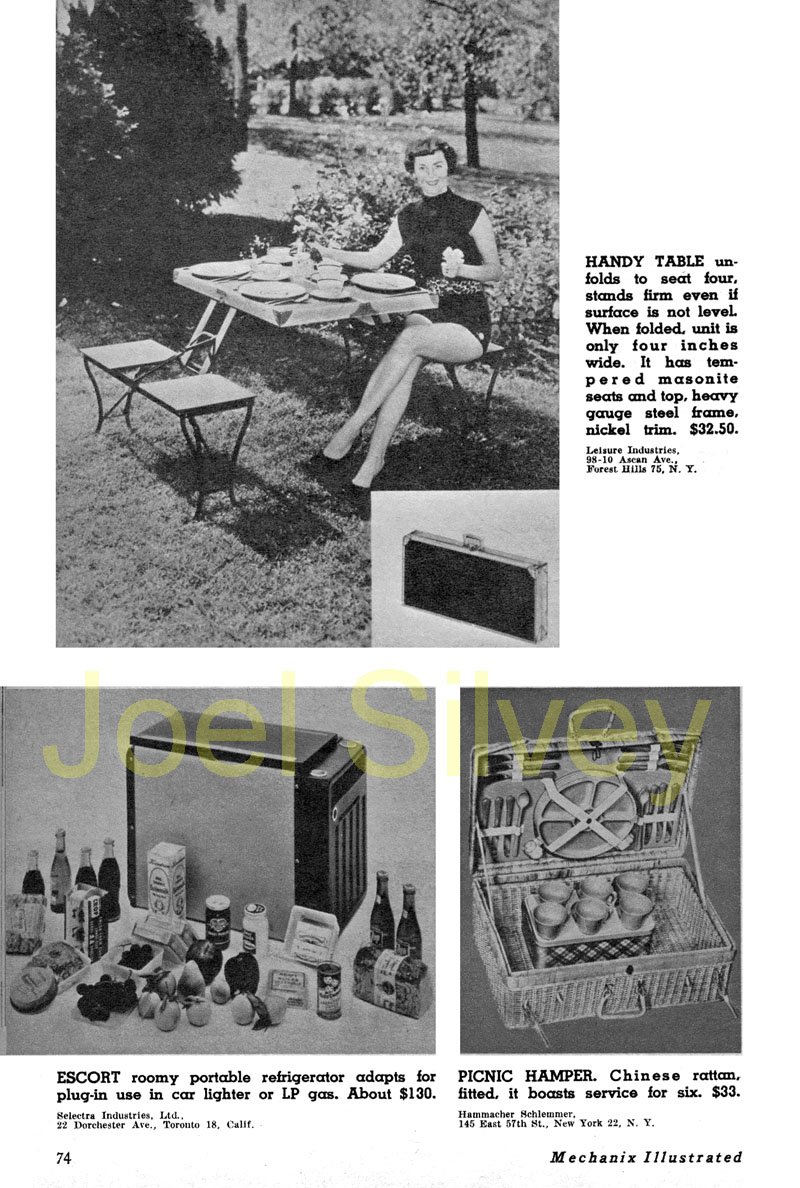 HANDY TABLE unfolds to seat four, stands firm even if surface is not level. When folded, unit is only four inches wide. It has tempered masonite seats and top, heavy gauge steel frame, nickel trim. $32.50.

Leisure Industries, 98-10 Ascan Ave., Forest Hills 75, N. Y.

Joel Silvey

ESCORT roomy portable refrigerator adapts for plug-in use in car lighter or LP gas. About $130.

Selectra Industries, Ltd., 22 Dorchester Ave., Toronto 18, Calif.

PICNIC HAMPER. Chinese rattan, fitted, it boasts service for six. $33.

Hammacher Schlemmer, 145 East 57th St., New York 22, N. Y.

74

Mechanix Illustrated